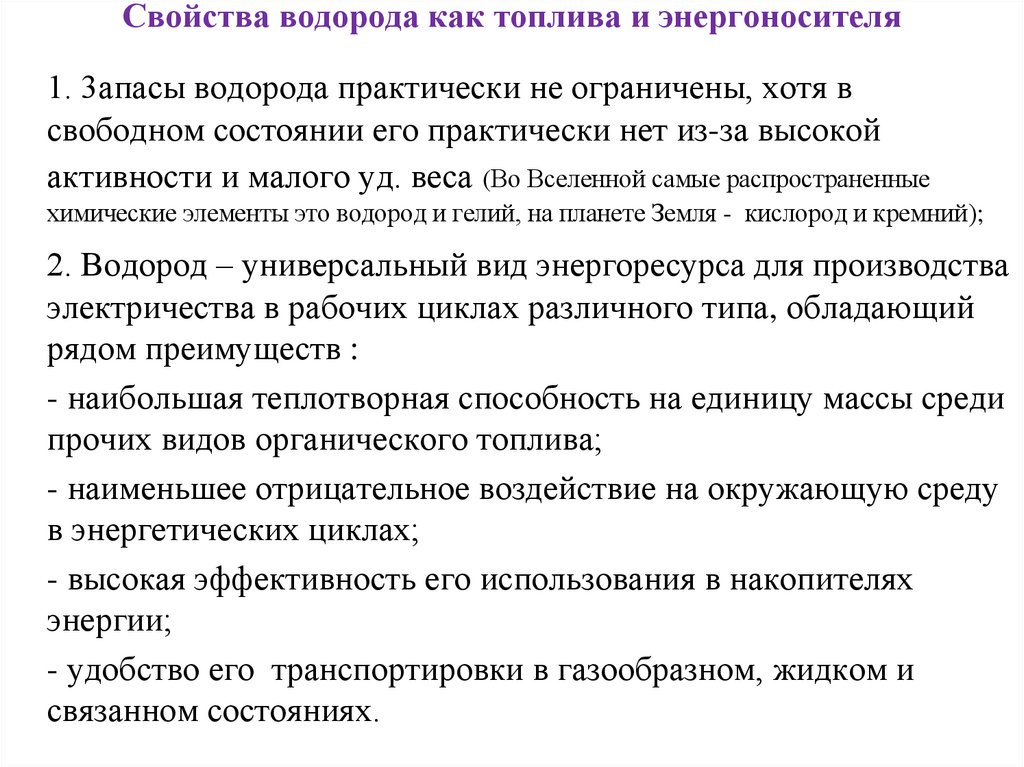 Свойства водорода как топлива и энергоносителя

1. Запасы водорода практически не ограничены, хотя в свободном состоянии его практически нет из-за высокой активности и малого уд. веса (Во Вселенной самые распространенные химические элементы это водород и гелий, на планете Земля - кислород и кремний);

2. Водород – универсальный вид энергоресурса для производства электричества в рабочих циклах различного типа, обладающий рядом преимуществ :

- наибольшая теплотворная способность на единицу массы среди прочих видов органического топлива;

- наименьшее отрицательное воздействие на окружающую среду в энергетических циклах;

- высокая эффективность его использования в накопителях энергии;

- удобство его транспортировки в газообразном, жидком и связанном состояниях.